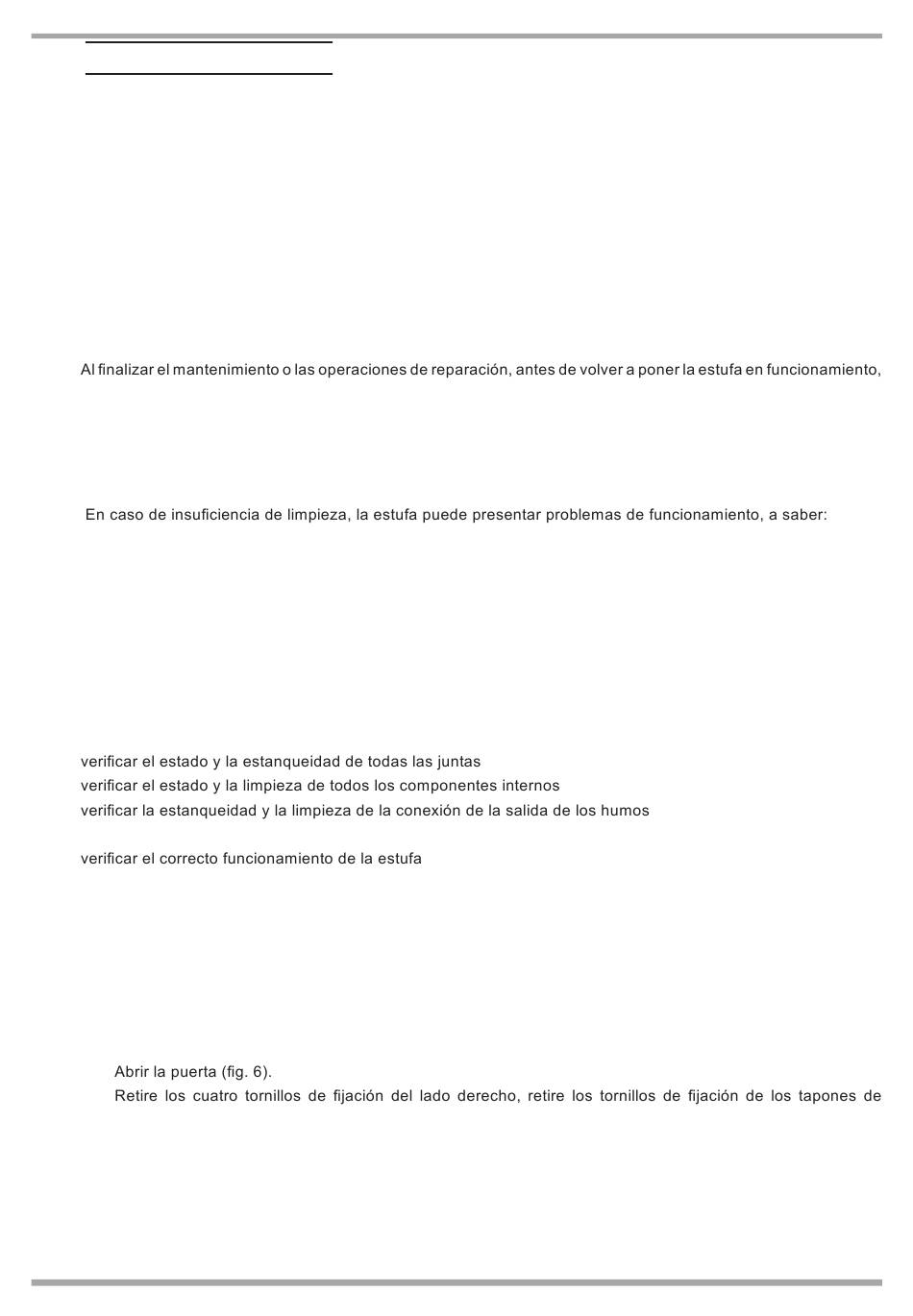 Al finalizar el mantenimiento o las operaciones de reparación, antes de volver a poner la estufa en funcionamiento,

En caso de insuficiencia de limpieza, la estufa puede presentar problemas de funcionamiento, a saber:

verificar el estado y la estanqueidad de todas las juntas
verificar el estado y la limpieza de todos los componentes internos
verificar la estanqueidad y la limpieza de la conexión de la salida de los humos

verificar el correcto funcionamiento de la estufa

Abrir la puerta (fig. 6).
Retire los cuatro tornillos de fijación del lado derecho, retire los tornillos de fijación de los tapones de